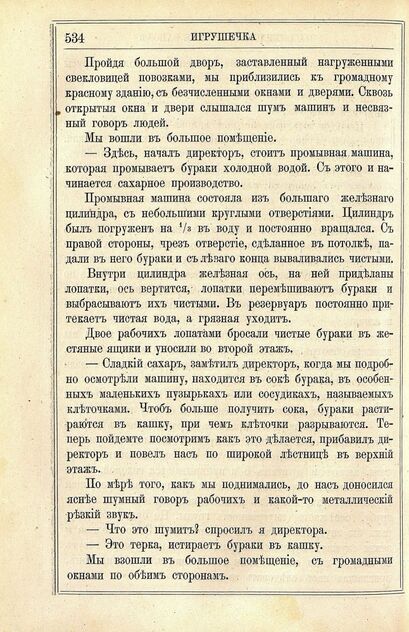 534 ИГРУШЕЧКА

Пройдя большой дворъ, заставленный нагруженными свекловицей повозками, мы приблизились къ громадному красному зданію, съ безчисленными окнами и дверями. Сквозь открытыя окна и двери слышался шумъ машинъ и несвязный говоръ людей.

Мы вошли въ большое помѣщеніе.

— Здѣсь, началъ директоръ, стоитъ промывная машина, которая промываетъ бураки холодной водой. Съ этого и начинается сахарное производство.

Промывная машина состояла изъ большаго желѣзнаго цилиндра, съ небольшими круглыми отверстіями. Цилиндръ былъ погруженъ на $^1/_3$ въ воду и постоянно вращался. Съ правой стороны, чрезъ отверстіе, сдѣланное въ потолкѣ, падали въ него бураки и съ лѣваго конца вываливались чистыми.

Внутри цилиндра желѣзная ось, на ней придѣланы лопатки, ось вертится, лопатки перемѣшиваютъ бураки и выбрасываютъ ихъ чистыми. Въ резервуаръ постоянно притекаетъ чистая вода, а грязная уходитъ.

Двое рабочихъ лопатами бросали чистые бураки въ жестяные ящики и уносили во второй этажъ.

— Сладкій сахаръ, замѣтилъ директоръ, когда мы подробно осмотрѣли машину, находится въ сокѣ бурака, въ особенныхъ маленькихъ пузырькахъ или сосудикахъ, называемыхъ клѣточками. Чтобъ больше получить сока, бураки растираются въ кашку, при чемъ клѣточки разрываются. Теперь пойдемте посмотримъ какъ это дѣлается, прибавилъ директоръ и повелъ насъ по широкой лѣстницѣ въ верхній этажъ.

По мѣрѣ того, какъ мы поднимались, до насъ доносился яснѣе шумный говоръ рабочихъ и какой-то металлическій рѣзкій звукъ.

— Что это шумитъ? спросилъ я директора.

— Это терка, истираетъ бураки въ кашку.

Мы взошли въ большое помѣщеніе, съ громадными окнами по обѣимъ сторонамъ.